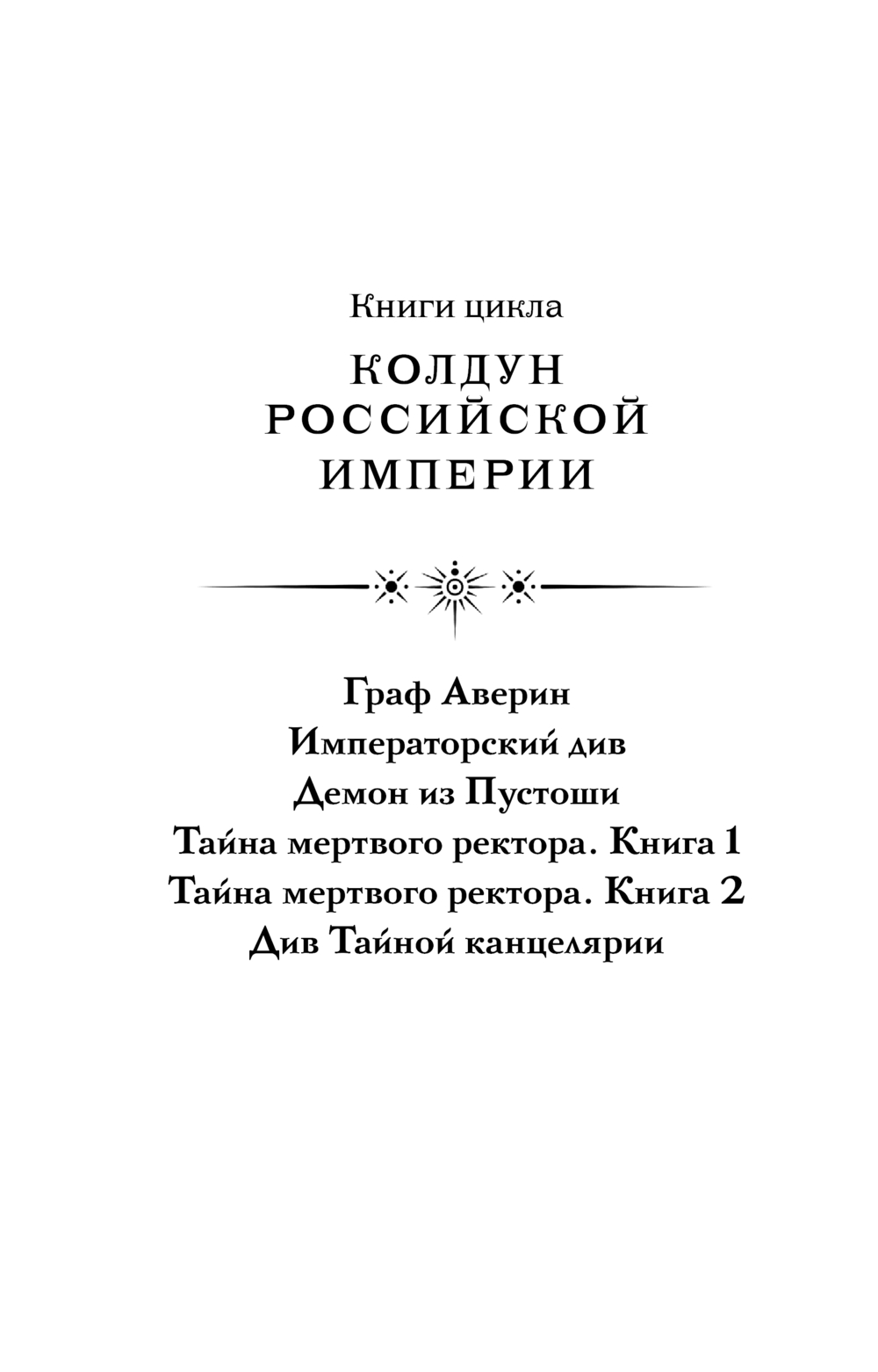 Книги цикла

КОЛДУН РОССИЙСКОЙ ИМПЕРИИ

Граф Аверин
Императорский див
Демон из Пустоши
Тайна мертвого ректора. Книга 1
Тайна мертвого ректора. Книга 2
Див Тайной канцелярии